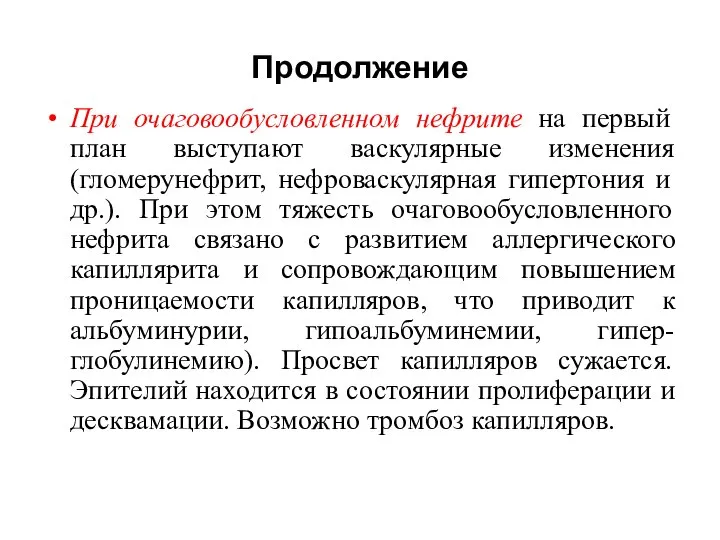 Продолжение

• При очаговообусловленном нефрите на первый план выступают васкулярные изменения (гломерунефрит, нефроваскулярная гипертония и др.). При этом тяжесть очаговообусловленного нефрита связано с развитием аллергического капиллярита и сопровождающим повышением проницаемости капилляров, что приводит к альбуминурии, гипоальбуминемии, гиперглобулинемию). Просвет капилляров сужается. Эпителий находится в состоянии пролиферации и десквамации. Возможно тромбоз капилляров.